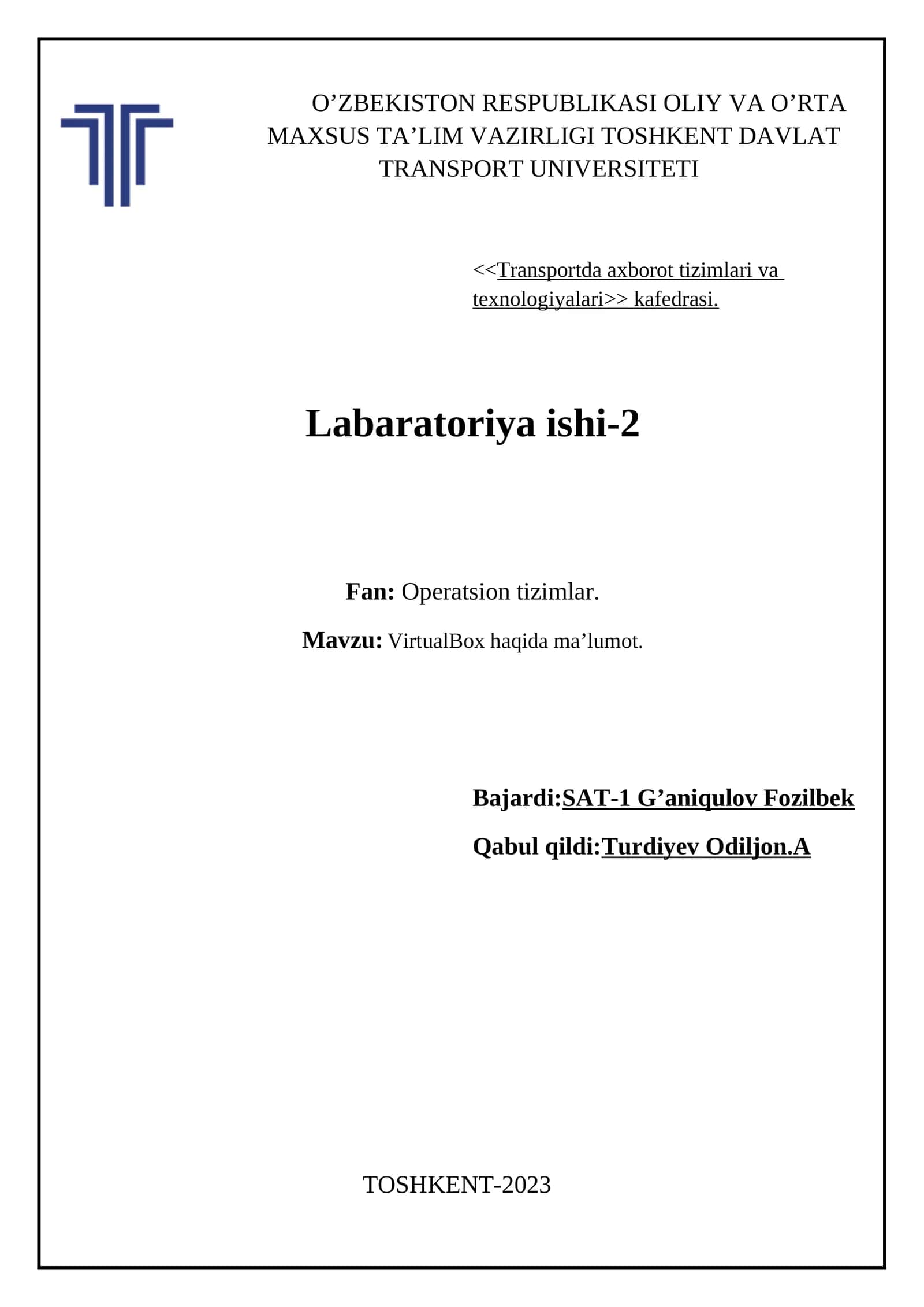 O’ZBEKISTON RESPUBLIKASI OLIY VA O’RTA MAXSUS TA’LIM VAZIRLIGI TOSHKENT DAVLAT TRANSPORT UNIVERSITETI

<<Transportda axborot tizimlari va texnologiyalari>> kafedrasi.

Labaratoriya ishi-2

Fan: Operatsion tizimlar.

Mavzu: VirtualBox haqida ma’lumot.

Bajardi:SAT-1 G’aniqulov Fozilbek

Qabul qildi:Turdiyev Odiljon.A

TOSHKENT-2023